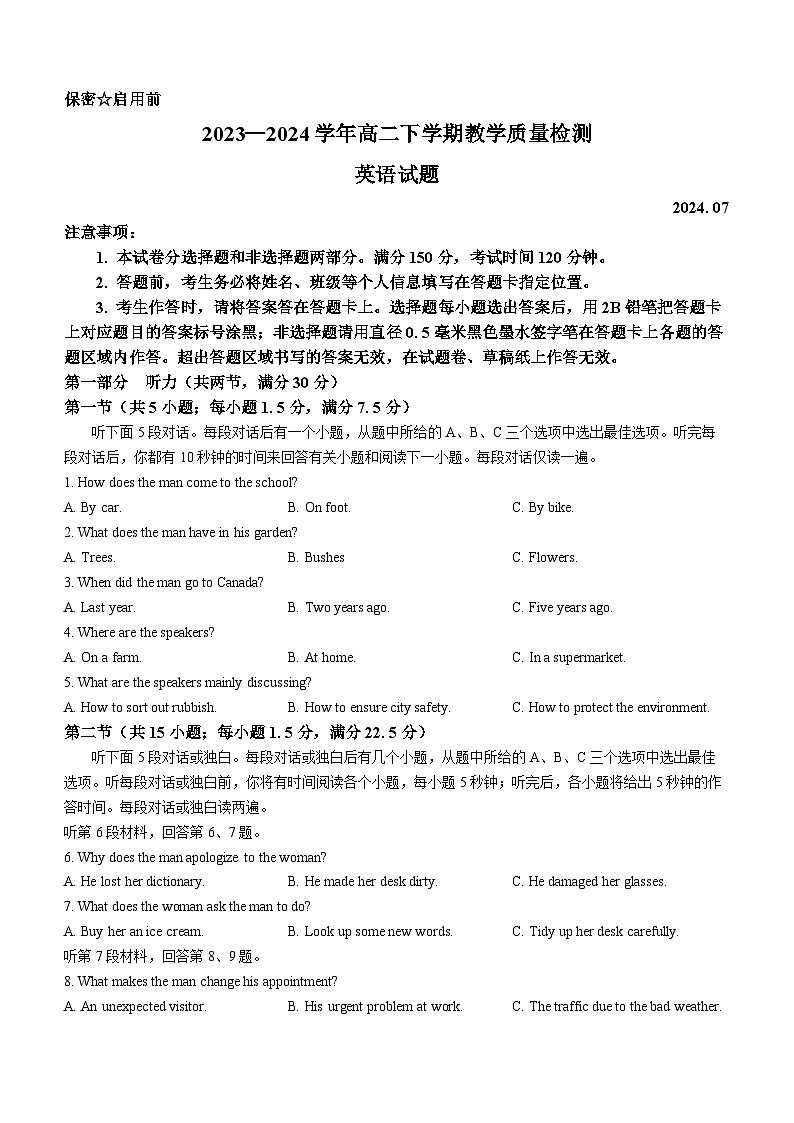 保密☆启用前

2023—2024 学年高二下学期教学质量检测

英语试题

2024. 07

注意事项：

1. 本试卷分选择题和非选择题两部分。满分 150 分，考试时间 120 分钟。

2. 答题前，考生务必将姓名、班级等个人信息填写在答题卡指定位置。

3. 考生作答时，请将答案答在答题卡上。选择题每小题选出答案后，用 2B 铅笔把答题卡上对应题目的答案标号涂黑；非选择题请用直径 0.5 毫米黑色墨水签字笔在答题卡上各题的答题区域内作答。超出答题区域书写的答案无效，在试题卷、草稿纸上作答无效。

第一部分　听力（共两节，满分 30 分）

第一节（共 5 小题；每小题 1.5 分，满分 7.5 分）

听下面 5 段对话。每段对话后有一个小题，从题中所给的 A、B、C 三个选项中选出最佳选项。听完每段对话后，你都有 10 秒钟的时间来回答有关小题和阅读下一小题。每段对话仅读一遍。

1. How does the man come to the school?

A. By car.　　B. On foot.　　C. By bike.

2. What does the man have in his garden?

A. Trees.　　B. Bushes　　C. Flowers.

3. When did the man go to Canada?

A. Last year.　　B. Two years ago.　　C. Five years ago.

4. Where are the speakers?

A. On a farm.　　B. At home.　　C. In a supermarket.

5. What are the speakers mainly discussing?

A. How to sort out rubbish.　　B. How to ensure city safety.　　C. How to protect the environment.

第二节（共 15 小题；每小题 1.5 分，满分 22.5 分）

听下面 5 段对话或独白。每段对话或独白后有几个小题，从题中所给的 A、B、C 三个选项中选出最佳选项。听每段对话或独白前，你将有时间阅读各个小题，每小题 5 秒钟；听完后，各小题将给出 5 秒钟的作答时间。每段对话或独白读两遍。

听第 6 段材料，回答第 6、7 题。

6. Why does the man apologize to the woman?

A. He lost her dictionary.　　B. He made her desk dirty.　　C. He damaged her glasses.

7. What does the woman ask the man to do?

A. Buy her an ice cream.　　B. Look up some new words.　　C. Tidy up her desk carefully.

听第 7 段材料，回答第 8、9 题。

8. What makes the man change his appointment?

A. An unexpected visitor.　　B. His urgent problem at work.　　C. The traffic due to the bad weather.